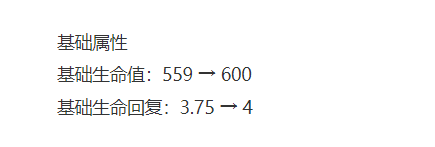 基础属性

基础生命值：559 → 600

基础生命回复：3.75 → 4